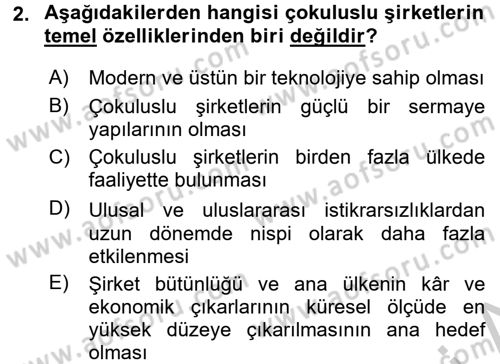 2. Aşağıdakilerden hangisi çokuluslu şirketlerin temel özelliklerinden biri değildir?

A) Modern ve üstün bir teknolojiye sahip olması
B) Çokuluslu şirketlerin güçlü bir sermaye yapılarının olması
C) Çokuluslu şirketlerin birden fazla ülkede faaliyette bulunması
D) Ulusal ve uluslararası istikrarsızlıklardan uzun dönemde nispi olarak daha fazla etkilenmesi
E) Şirket bütünlüğü ve ana ülkenin kâr ve ekonomik çıkarlarının küresel ölçüde en yüksek düzeye çıkarılmasının ana hedef olması

www.aofsoru.com